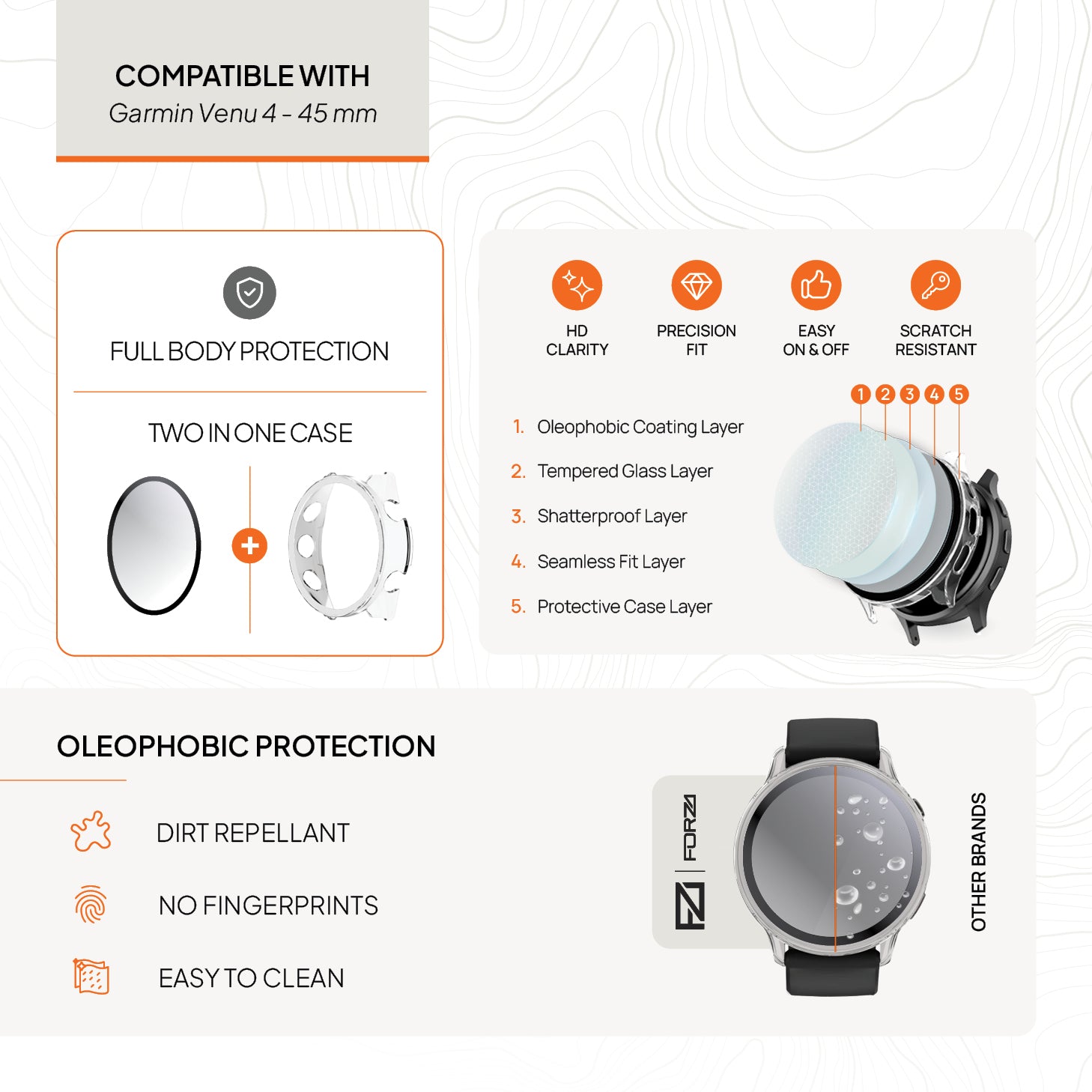 COMPATIBLE WITH
Garmin Venu 4 - 45 mm

FULL BODY PROTECTION

TWO IN ONE CASE

HD
CLARITY

PRECISION
FIT

EASY
ON & OFF

SCRATCH
RESISTANT

1 2 3 4 5

1. Oleophobic Coating Layer
2. Tempered Glass Layer
3. Shatterproof Layer
4. Seamless Fit Layer
5. Protective Case Layer

OLEOPHOBIC PROTECTION

DIRT REPELLANT

NO FINGERPRINTS

EASY TO CLEAN

FORZA

OTHER BRANDS